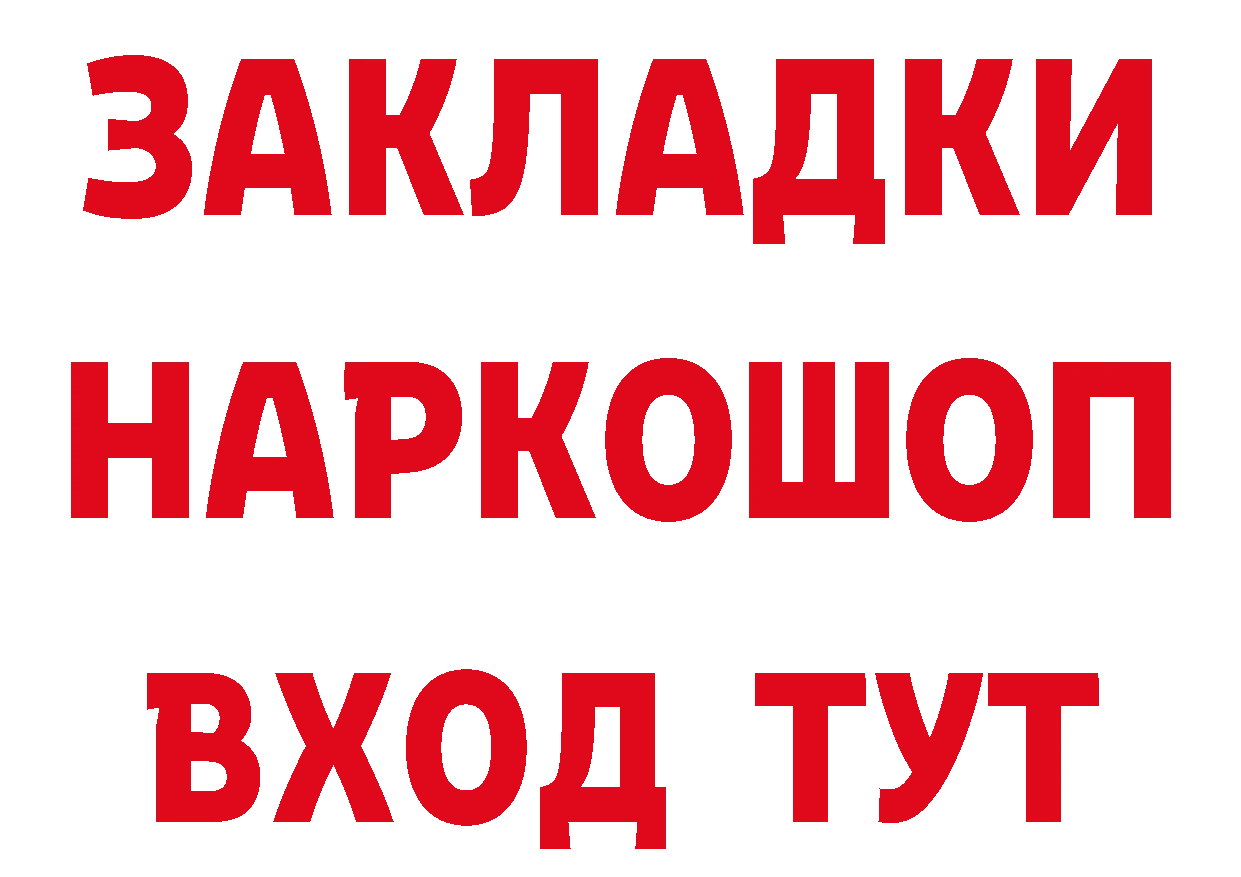 ЗАКЛАДКИ
НАРКОШОП
ВХОД ТУТ